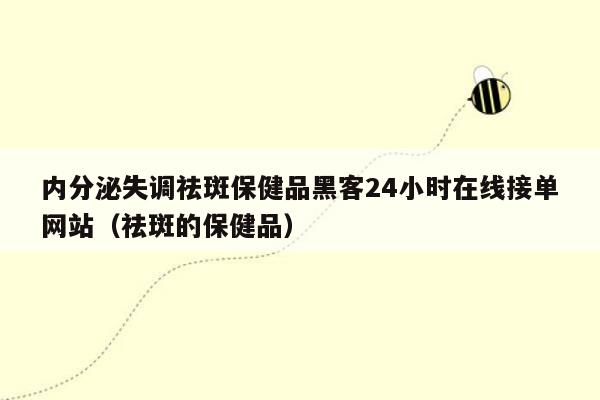 内分泌失调祛斑保健品黑客24小时在线接单网站（祛斑的保健品）